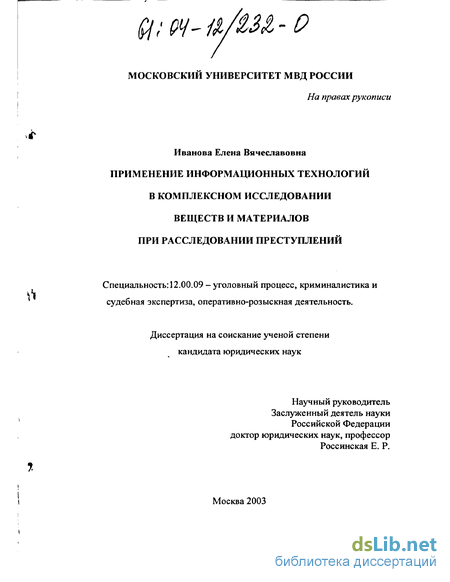 61:04-12/232-0

МОСКОВСКИЙ УНИВЕРСИТЕТ МВД РОССИИ

На правах рукописи

Иванова Елена Вячеславовна

ПРИМЕНЕНИЕ ИНФОРМАЦИОННЫХ ТЕХНОЛОГИЙ В КОМПЛЕКСНОМ ИССЛЕДОВАНИИ ВЕЩЕСТВ И МАТЕРИАЛОВ ПРИ РАССЛЕДОВАНИИ ПРЕСТУПЛЕНИЙ

Специальность:12.00.09 – уголовный процесс, криминалистика и судебная экспертиза, оперативно-розыскная деятельность.

Диссертация на соискание ученой степени кандидата юридических наук

Научный руководитель
Заслуженный деятель науки
Российской Федерации
доктор юридических наук, профессор
Россинская Е. Р.

Москва 2003

dsLib.net
библиотека диссертаций